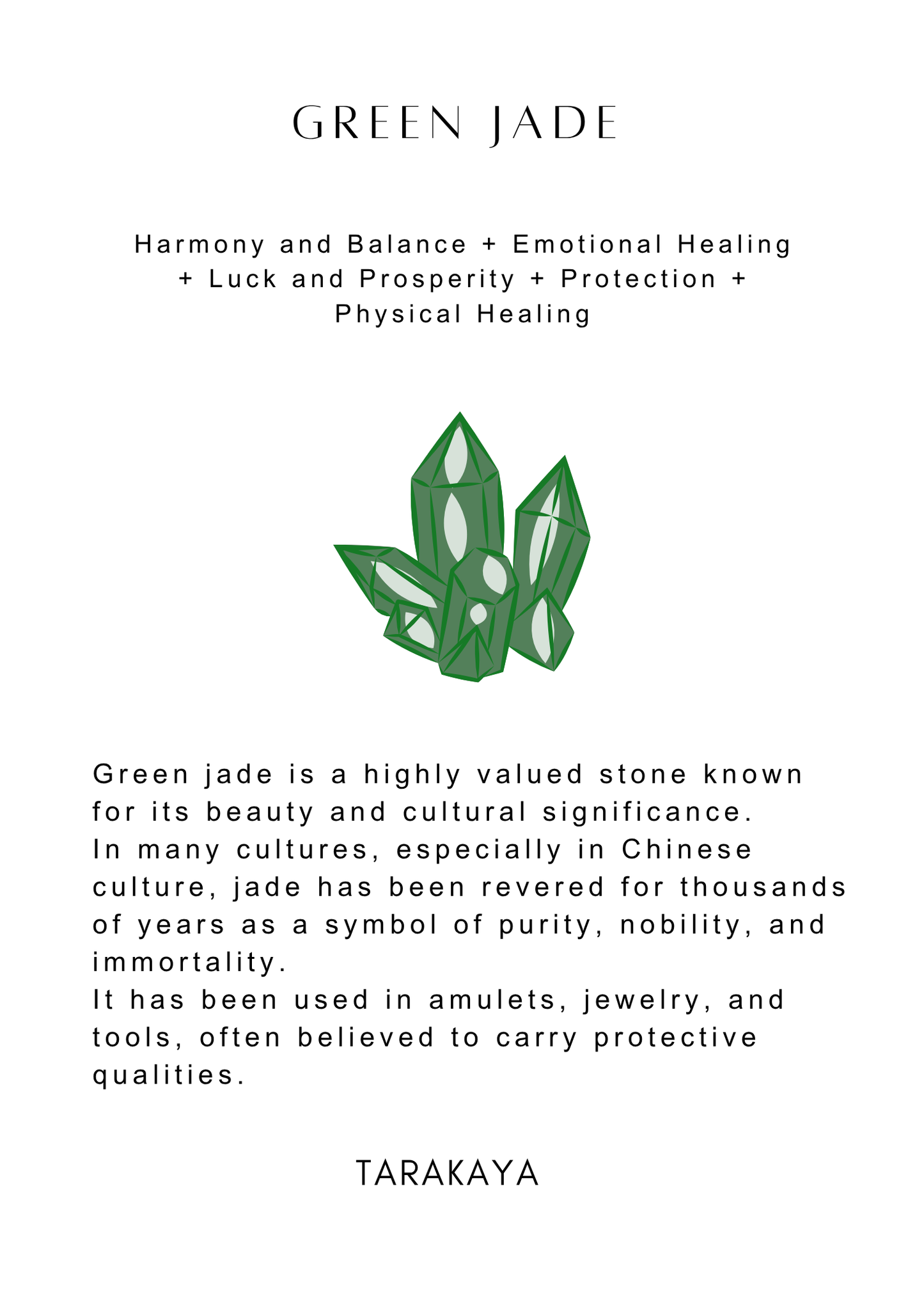 GREEN JADE

Harmony and Balance + Emotional Healing + Luck and Prosperity + Protection + Physical Healing

Green jade is a highly valued stone known for its beauty and cultural significance.
In many cultures, especially in Chinese culture, jade has been revered for thousands of years as a symbol of purity, nobility, and immortality.
It has been used in amulets, jewelry, and tools, often believed to carry protective qualities.

TARAKAYA